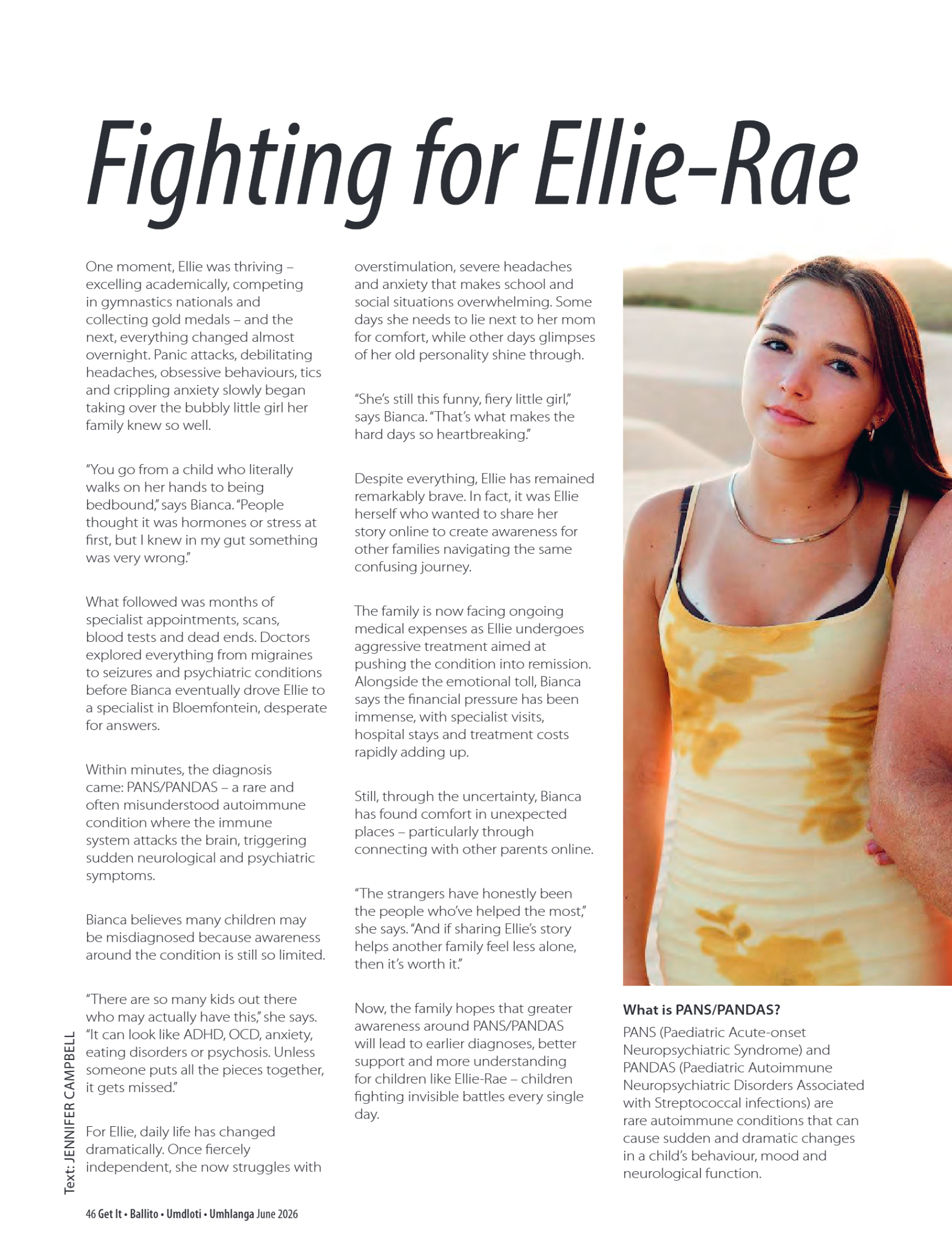 Fighting for Ellie-Rae

One moment, Ellie was thriving – excelling academically, competing in gymnastics nationals and collecting gold medals – and the next, everything changed almost overnight. Panic attacks, debilitating headaches, obsessive behaviours, tics and crippling anxiety slowly began taking over the bubbly little girl her family knew so well.

"You go from a child who literally walks on her hands to being bedbound," says Bianca. "People thought it was hormones or stress at first, but I knew in my gut something was very wrong."

What followed was months of specialist appointments, scans, blood tests and dead ends. Doctors explored everything from migraines to seizures and psychiatric conditions before Bianca eventually drove Ellie to a specialist in Bloemfontein, desperate for answers.

Within minutes, the diagnosis came: PANS/PANDAS – a rare and often misunderstood autoimmune condition where the immune system attacks the brain, triggering sudden neurological and psychiatric symptoms.

Bianca believes many children may be misdiagnosed because awareness around the condition is still so limited.

"There are so many kids out there who may actually have this," she says. "It can look like ADHD, OCD, anxiety, eating disorders or psychosis. Unless someone puts all the pieces together, it gets missed."

For Ellie, daily life has changed dramatically. Once fiercely independent, she now struggles with overstimulation, severe headaches and anxiety that makes school and social situations overwhelming. Some days she needs to lie next to her mom for comfort, while other days glimpses of her old personality shine through.

"She's still this funny, fiery little girl," says Bianca. "That's what makes the hard days so heartbreaking."

Despite everything, Ellie has remained remarkably brave. In fact, it was Ellie herself who wanted to share her story online to create awareness for other families navigating the same confusing journey.

The family is now facing ongoing medical expenses as Ellie undergoes aggressive treatment aimed at pushing the condition into remission. Alongside the emotional toll, Bianca says the financial pressure has been immense, with specialist visits, hospital stays and treatment costs rapidly adding up.

Still, through the uncertainty, Bianca has found comfort in unexpected places – particularly through connecting with other parents online.

"The strangers have honestly been the people who've helped the most," she says. "And if sharing Ellie's story helps another family feel less alone, then it's worth it."

Now, the family hopes that greater awareness around PANS/PANDAS will lead to earlier diagnoses, better support and more understanding for children like Ellie-Rae – children fighting invisible battles every single day.

What is PANS/PANDAS?

PANS (Paediatric Acute-onset Neuropsychiatric Syndrome) and PANDAS (Paediatric Autoimmune Neuropsychiatric Disorders Associated with Streptococcal infections) are rare autoimmune conditions that can cause sudden and dramatic changes in a child's behaviour, mood and neurological function.

Text: JENNIFER CAMPBELL

46 Get It • Ballito • Umdloti • Umhlanga June 2026